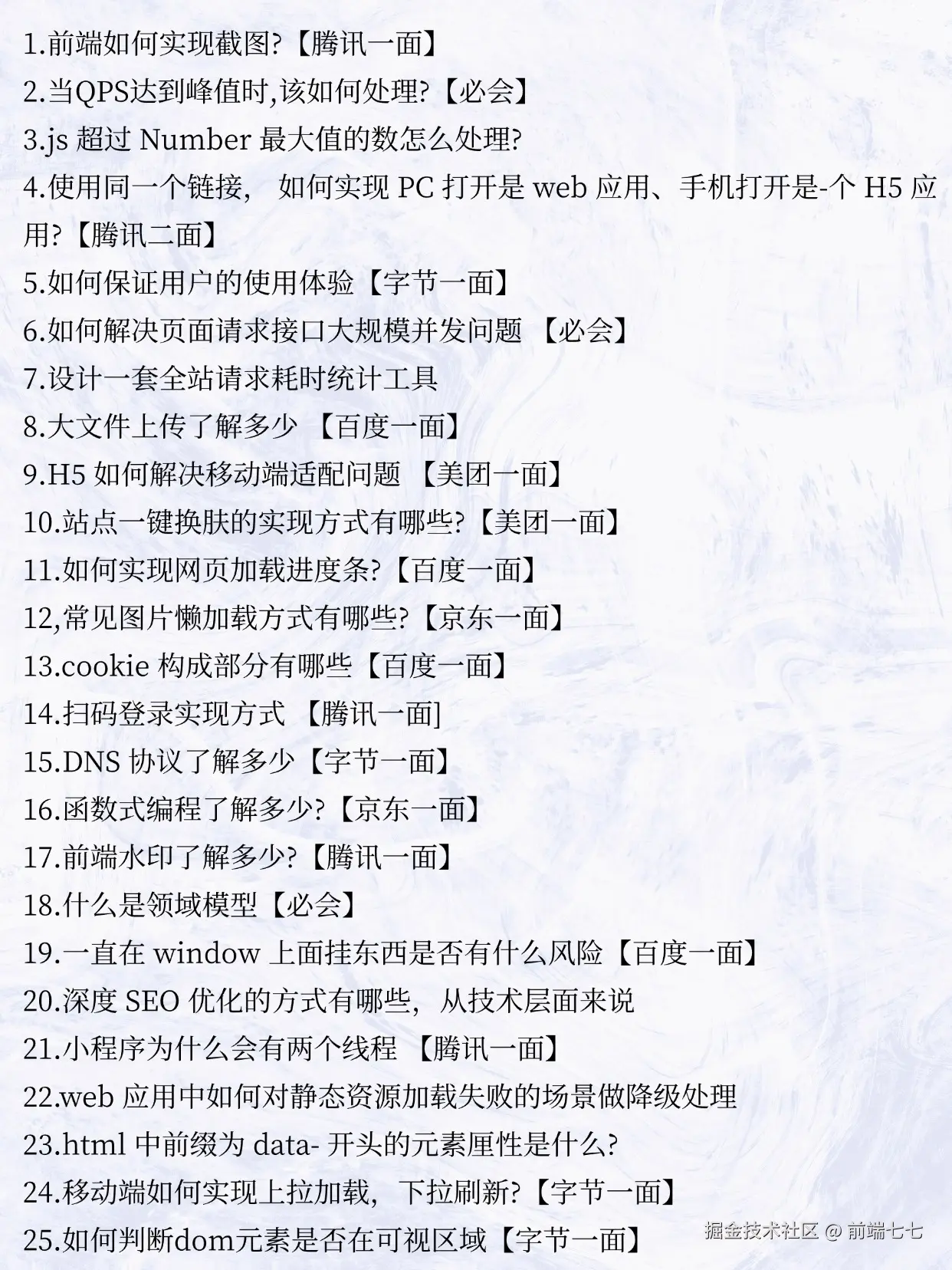 1.前端如何实现截图?【腾讯一面】
2.当QPS达到峰值时,该如何处理?【必会】
3.js 超过 Number 最大值的数怎么处理?
4.使用同一个链接， 如何实现 PC 打开是 web 应用、手机打开是-个 H5 应用?【腾讯二面】
5.如何保证用户的使用体验【字节一面】
6.如何解决页面请求接口大规模并发问题 【必会】
7.设计一套全站请求耗时统计工具
8.大文件上传了解多少 【百度一面】
9.H5 如何解决移动端适配问题 【美团一面】
10.站点一键换肤的实现方式有哪些?【美团一面】
11.如何实现网页加载进度条?【百度一面】
12,常见图片懒加载方式有哪些?【京东一面】
13.cookie 构成部分有哪些【百度一面】
14.扫码登录实现方式 【腾讯一面]
15.DNS 协议了解多少【字节一面】
16.函数式编程了解多少?【京东一面】
17.前端水印了解多少?【腾讯一面】
18.什么是领域模型【必会】
19.一直在 window 上面挂东西是否有什么风险【百度一面】
20.深度 SEO 优化的方式有哪些，从技术层面来说
21.小程序为什么会有两个线程 【腾讯一面】
22.web 应用中如何对静态资源加载失败的场景做降级处理
23.html 中前缀为 data- 开头的元素厘性是什么?
24.移动端如何实现上拉加载，下拉刷新?【字节一面】
25.如何判断dom元素是否在可视区域【字节一面】
掘金技术社区 @ 前端七七